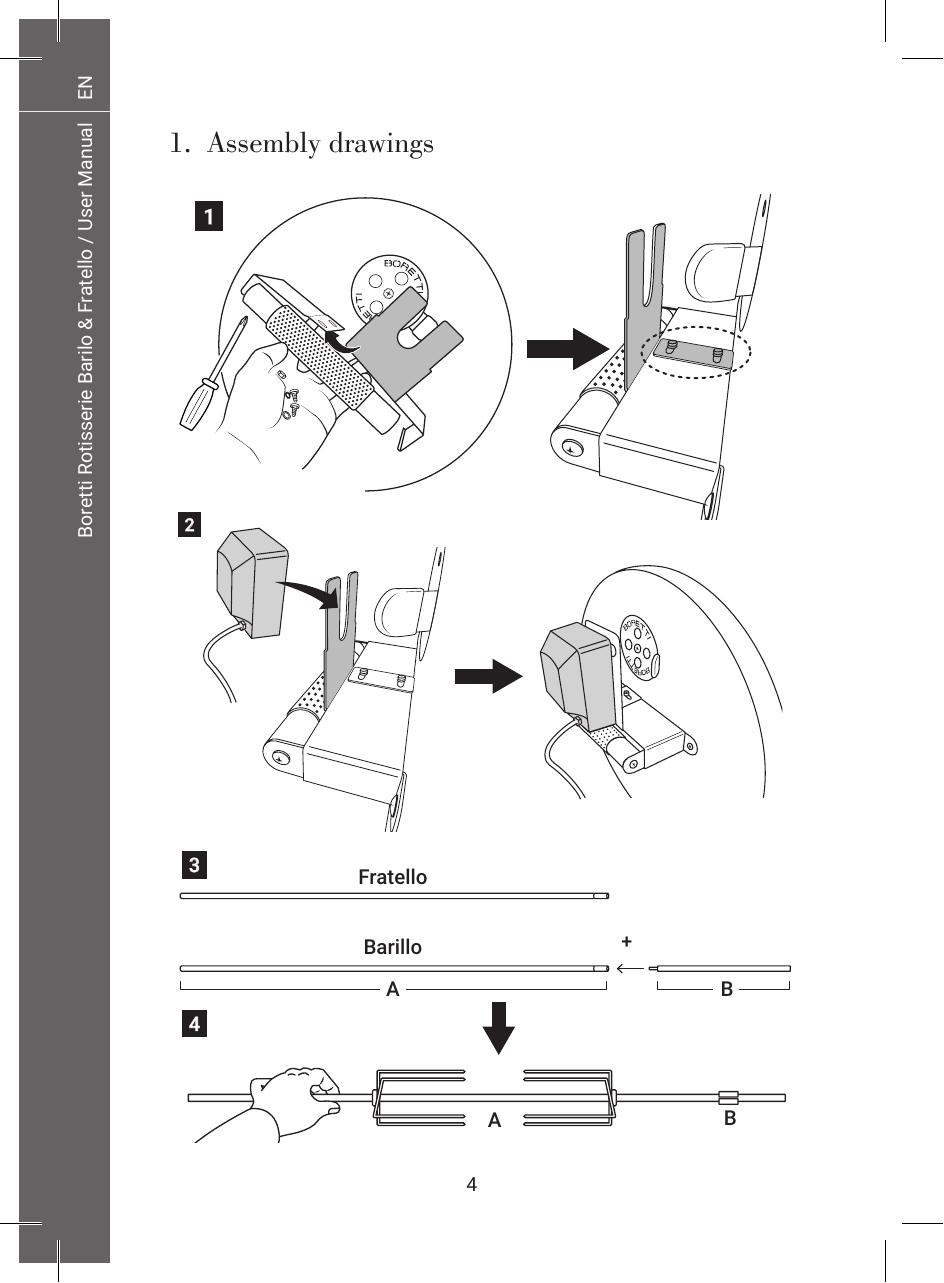 EN

Boretti Rotisserie Barilo & Fratello / User Manual

1. Assembly drawings

1

BORETTI

2

BORETTI

3

Fratello

Barillo

+

A

B

4

A

B

4